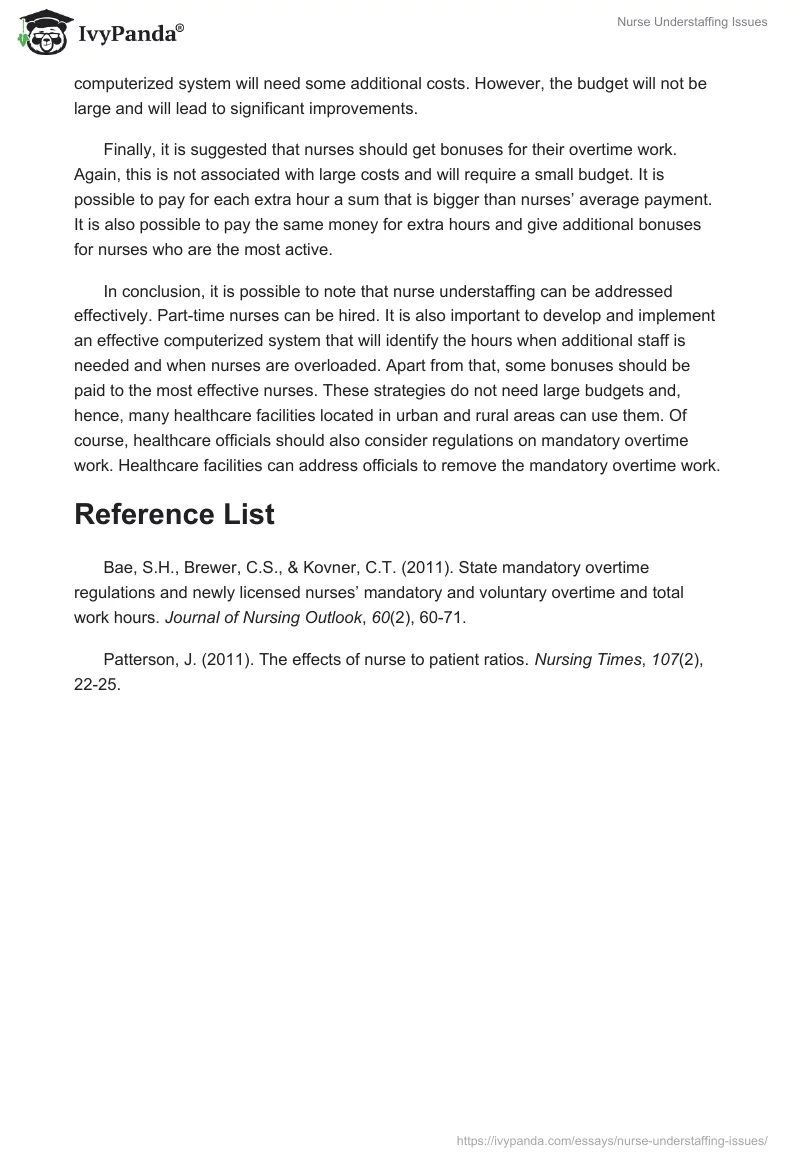 IvyPanda®

Nurse Understaffing Issues

computerized system will need some additional costs. However, the budget will not be large and will lead to significant improvements.

Finally, it is suggested that nurses should get bonuses for their overtime work. Again, this is not associated with large costs and will require a small budget. It is possible to pay for each extra hour a sum that is bigger than nurses' average payment. It is also possible to pay the same money for extra hours and give additional bonuses for nurses who are the most active.

In conclusion, it is possible to note that nurse understaffing can be addressed effectively. Part-time nurses can be hired. It is also important to develop and implement an effective computerized system that will identify the hours when additional staff is needed and when nurses are overloaded. Apart from that, some bonuses should be paid to the most effective nurses. These strategies do not need large budgets and, hence, many healthcare facilities located in urban and rural areas can use them. Of course, healthcare officials should also consider regulations on mandatory overtime work. Healthcare facilities can address officials to remove the mandatory overtime work.

Reference List

Bae, S.H., Brewer, C.S., & Kovner, C.T. (2011). State mandatory overtime regulations and newly licensed nurses' mandatory and voluntary overtime and total work hours. Journal of Nursing Outlook, 60(2), 60-71.

Patterson, J. (2011). The effects of nurse to patient ratios. Nursing Times, 107(2), 22-25.

https://ivypanda.com/essays/nurse-understaffing-issues/